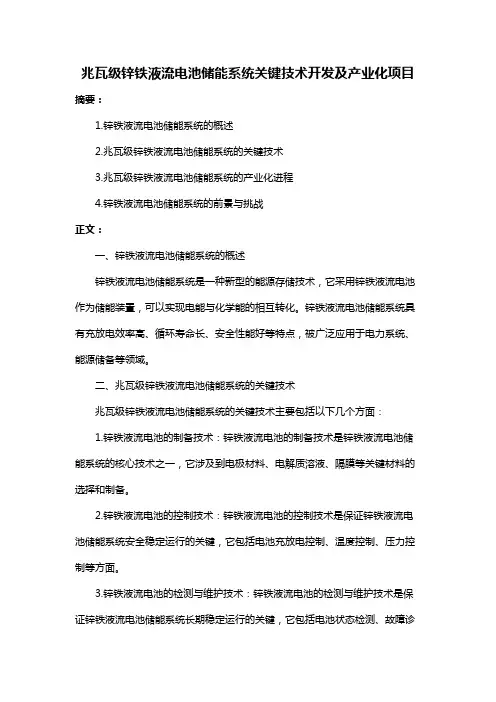 兆瓦级锌铁液流电池储能系统关键技术开发及产业化项目

摘要：

1.锌铁液流电池储能系统的概述

2.兆瓦级锌铁液流电池储能系统的关键技术

3.兆瓦级锌铁液流电池储能系统的产业化进程

4.锌铁液流电池储能系统的前景与挑战

正文：

一、锌铁液流电池储能系统的概述

锌铁液流电池储能系统是一种新型的能源存储技术，它采用锌铁液流电池作为储能装置，可以实现电能与化学能的相互转化。锌铁液流电池储能系统具有充放电效率高、循环寿命长、安全性能好等特点，被广泛应用于电力系统、能源储备等领域。

二、兆瓦级锌铁液流电池储能系统的关键技术

兆瓦级锌铁液流电池储能系统的关键技术主要包括以下几个方面：

1.锌铁液流电池的制备技术：锌铁液流电池的制备技术是锌铁液流电池储能系统的核心技术之一，它涉及到电极材料、电解质溶液、隔膜等关键材料的选择和制备。

2.锌铁液流电池的控制技术：锌铁液流电池的控制技术是保证锌铁液流电池储能系统安全稳定运行的关键，它包括电池充放电控制、温度控制、压力控制等方面。

3.锌铁液流电池的检测与维护技术：锌铁液流电池的检测与维护技术是保证锌铁液流电池储能系统长期稳定运行的关键，它包括电池状态检测、故障诊